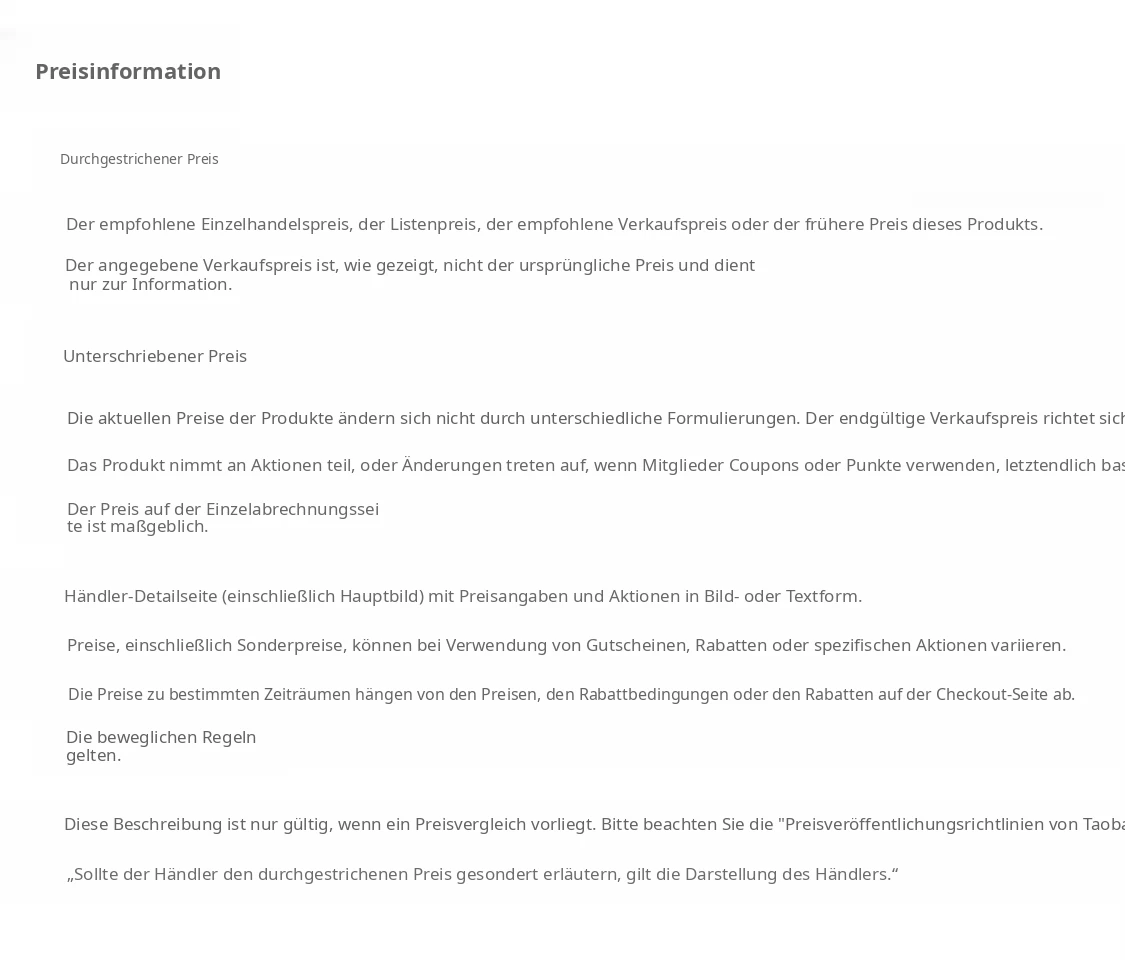 Preisinformation

Durchgestrichener Preis

Der empfohlene Einzelhandelspreis, der Listenpreis, der empfohlene Verkaufspreis oder der frühere Preis dieses Produkts.

Der angegebene Verkaufspreis ist, wie gezeigt, nicht der ursprüngliche Preis und dient nur zur Information.

Unterschriebener Preis

Die aktuellen Preise der Produkte ändern sich nicht durch unterschiedliche Formulierungen. Der endgültige Verkaufspreis richtet sich

Das Produkt nimmt an Aktionen teil, oder Änderungen treten auf, wenn Mitglieder Coupons oder Punkte verwenden, letztendlich bas

Der Preis auf der Einzelabrechnungsseite ist maßgeblich.

Händler-Detailseite (einschließlich Hauptbild) mit Preisangaben und Aktionen in Bild- oder Textform.

Preise, einschließlich Sonderpreise, können bei Verwendung von Gutscheinen, Rabatten oder spezifischen Aktionen variieren.

Die Preise zu bestimmten Zeiträumen hängen von den Preisen, den Rabattbedingungen oder den Rabatten auf der Checkout-Seite ab.

Die beweglichen Regeln gelten.

Diese Beschreibung ist nur gültig, wenn ein Preisvergleich vorliegt. Bitte beachten Sie die "Preisveröffentlichungsrichtlinien von Taoba

„Sollte der Händler den durchgestrichenen Preis gesondert erläutern, gilt die Darstellung des Händlers.“